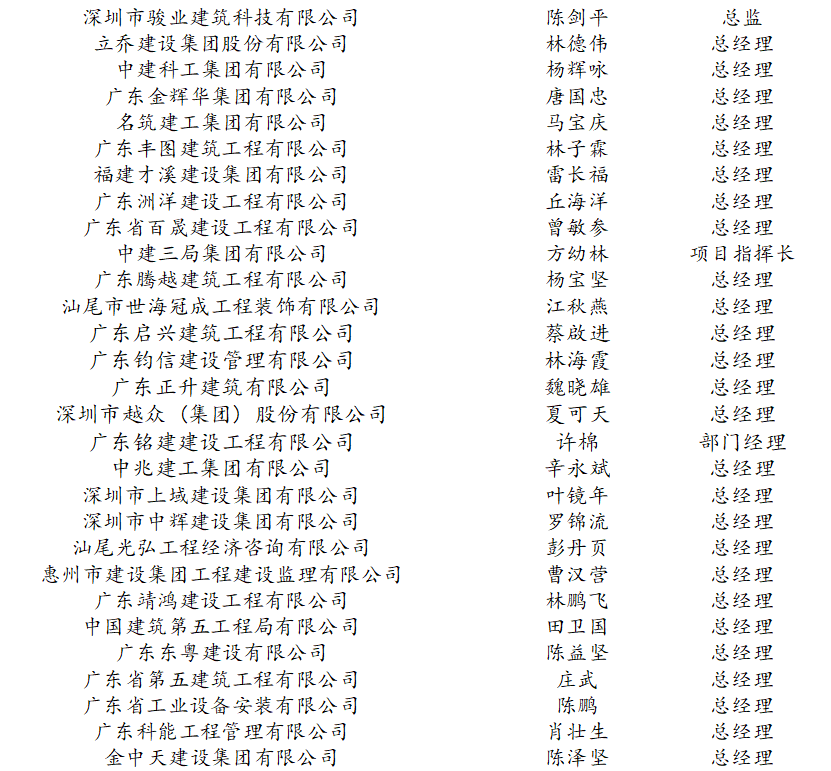 | | | |
|---|---|---|
| 深圳市骏业建筑科技有限公司 | 陈剑平 | 总监 |
| 立乔建设集团股份有限公司 | 林德伟 | 总经理 |
| 中建科工集团有限公司 | 杨辉咏 | 总经理 |
| 广东金辉华集团有限公司 | 唐国忠 | 总经理 |
| 名筑建工集团有限公司 | 马宝庆 | 总经理 |
| 广东丰图建筑工程有限公司 | 林子霖 | 总经理 |
| 福建才溪建设集团有限公司 | 雷长福 | 总经理 |
| 广东洲洋建设工程有限公司 | 丘海洋 | 总经理 |
| 广东省百晟建设工程有限公司 | 曾敏参 | 总经理 |
| 中建三局集团有限公司 | 方幼林 | 项目指挥长 |
| 广东腾越建筑工程有限公司 | 杨宝坚 | 总经理 |
| 汕尾市世海冠成工程装饰有限公司 | 江秋燕 | 总经理 |
| 广东启兴建筑工程有限公司 | 蔡啟进 | 总经理 |
| 广东钧信建设管理有限公司 | 林海霞 | 总经理 |
| 广东正升建筑有限公司 | 魏晓雄 | 总经理 |
| 深圳市越众（集团）股份有限公司 | 夏可天 | 总经理 |
| 广东铭建建设工程有限公司 | 许棉 | 部门经理 |
| 中兆建工集团有限公司 | 辛永斌 | 总经理 |
| 深圳市上域建设集团有限公司 | 叶镜年 | 总经理 |
| 深圳市中辉建设集团有限公司 | 罗锦流 | 总经理 |
| 汕尾光弘工程经济咨询有限公司 | 彭丹页 | 总经理 |
| 惠州市建设集团工程建设监理有限公司 | 曹汉营 | 总经理 |
| 广东靖鸿建设工程有限公司 | 林鹏飞 | 总经理 |
| 中国建筑第五工程局有限公司 | 田卫国 | 总经理 |
| 广东东粤建设有限公司 | 陈益坚 | 总经理 |
| 广东省第五建筑工程有限公司 | 庄武 | 总经理 |
| 广东省工业设备安装有限公司 | 陈鹏 | 总经理 |
| 广东科能工程管理有限公司 | 肖壮生 | 总经理 |
| 金中天建设集团有限公司 | 陈泽坚 | 总经理 |